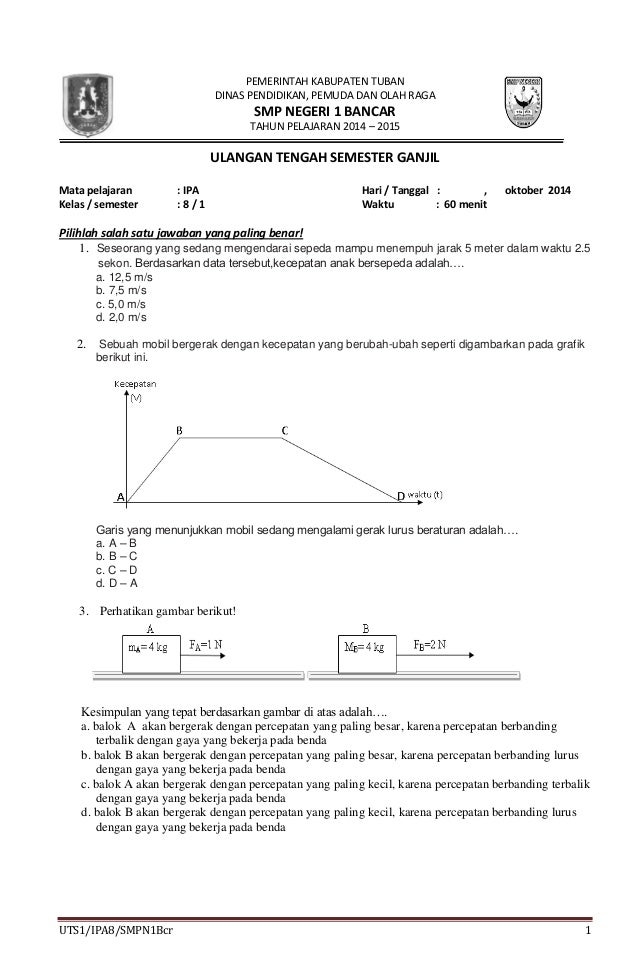 PEMERINTAH KABUPATEN TUBAN
DINAS PENDIDIKAN, PEMUDA DAN OLAH RAGA
SMP NEGERI 1 BANCAR
TAHUN PELAJARAN 2014 – 2015

ULANGAN TENGAH SEMESTER GANJIL

Mata pelajaran : IPA
Kelas / semester : 8 / 1
Hari / Tanggal : , oktober 2014
Waktu : 60 menit

Pilihlah salah satu jawaban yang paling benar!

1. Seseorang yang sedang mengendarai sepeda mampu menempuh jarak 5 meter dalam waktu 2.5 sekon. Berdasarkan data tersebut,kecepatan anak bersepeda adalah….
a. 12,5 m/s
b. 7,5 m/s
c. 5,0 m/s
d. 2,0 m/s

2. Sebuah mobil bergerak dengan kecepatan yang berubah-ubah seperti digambarkan pada grafik berikut ini.

Kecepatan (V)
B
C
A
D
waktu (t)

Garis yang menunjukkan mobil sedang mengalami gerak lurus beraturan adalah….
a. A – B
b. B – C
c. C – D
d. D – A

3. Perhatikan gambar berikut!

A
$m_A = 4$ kg
$F_A = 1$ N
B
$M_B = 4$ kg
$F_B = 2$ N

Kesimpulan yang tepat berdasarkan gambar di atas adalah….
a. balok A akan bergerak dengan percepatan yang paling besar, karena percepatan berbanding terbalik dengan gaya yang bekerja pada benda
b. balok B akan bergerak dengan percepatan yang paling besar, karena percepatan berbanding lurus dengan gaya yang bekerja pada benda
c. balok A akan bergerak dengan percepatan yang paling kecil, karena percepatan berbanding terbalik dengan gaya yang bekerja pada benda
d. balok B akan bergerak dengan percepatan yang paling kecil, karena percepatan berbanding lurus dengan gaya yang bekerja pada benda

UTS1/IPA8/SMPN1Bcr
1